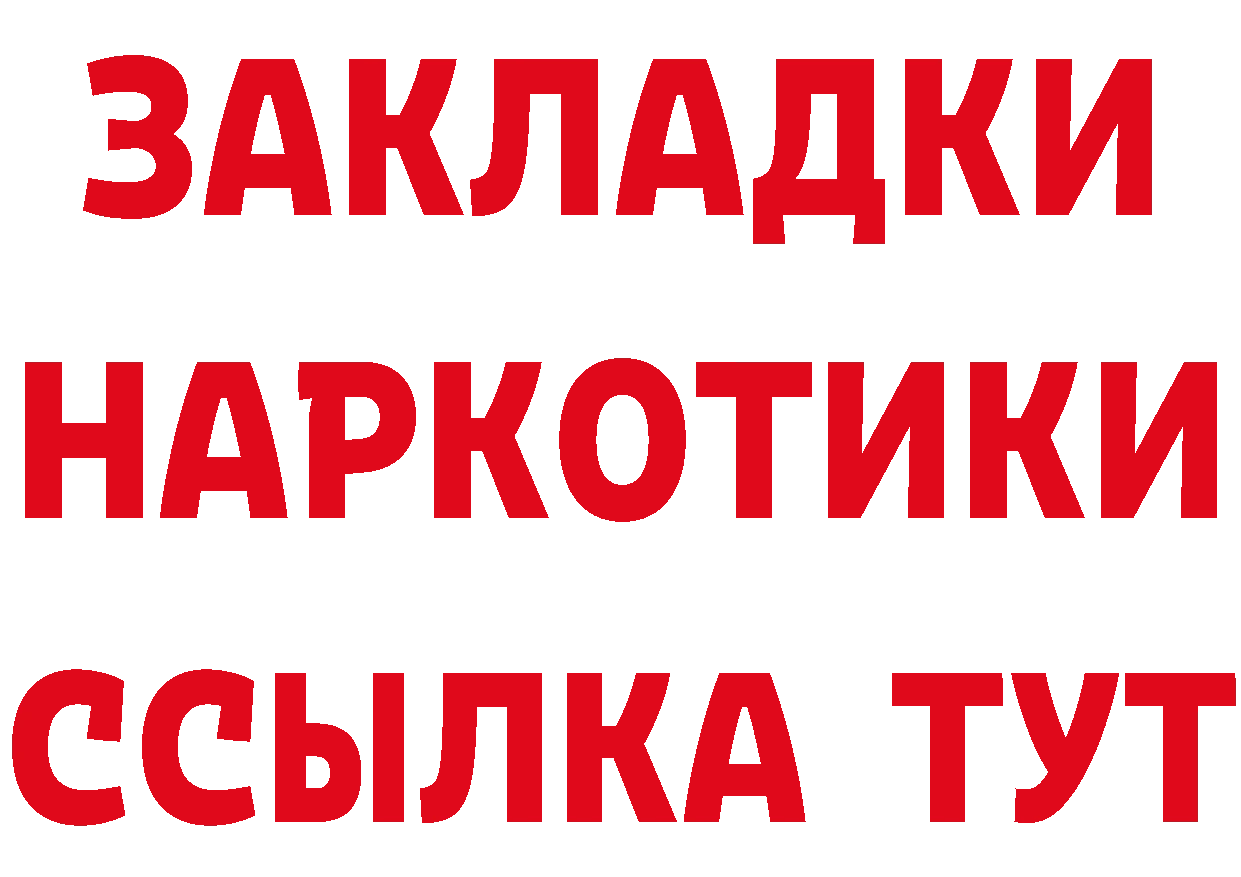 ЗАКЛАДКИ НАРКОТИКИ ССЫЛКА ТУТ